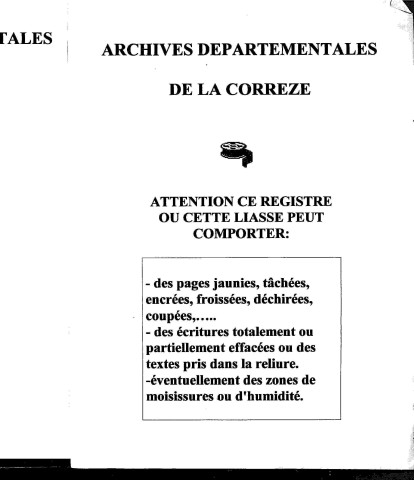 TALES

ARCHIVES DEPARTEMENTALES

DE LA CORREZE

ATTENTION CE REGISTRE OU CETTE LIASSE PEUT COMPORTER:

- des pages jaunies, tâchées, encrées, froissées, déchirées, coupées,.....
- des écritures totalement ou partiellement effacées ou des textes pris dans la reliure.
-éventuellement des zones de moisissures ou d'humidité.